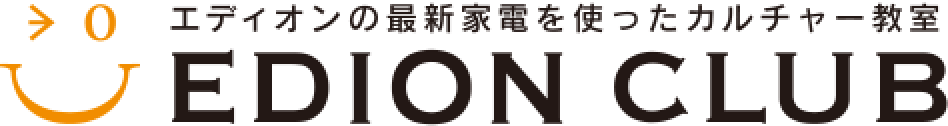 エディオンの最新家電を使ったカルチャー教室
EDION CLUB